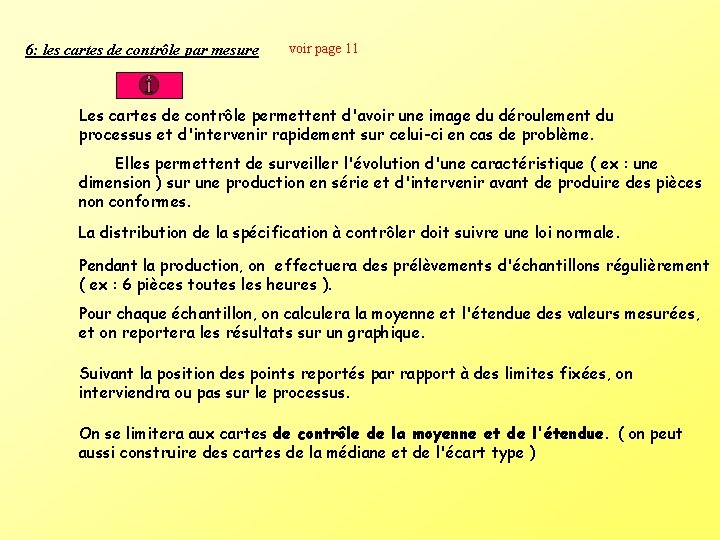 6: les cartes de contrôle par mesure voir page 11

i

Les cartes de contrôle permettent d'avoir une image du déroulement du processus et d'intervenir rapidement sur celui-ci en cas de problème.

Elles permettent de surveiller l'évolution d'une caractéristique ( ex : une dimension ) sur une production en série et d'intervenir avant de produire des pièces non conformes.

La distribution de la spécification à contrôler doit suivre une loi normale.

Pendant la production, on effectuera des prélèvements d'échantillons régulièrement ( ex : 6 pièces toutes les heures ).

Pour chaque échantillon, on calculera la moyenne et l'étendue des valeurs mesurées, et on reportera les résultats sur un graphique.

Suivant la position des points reportés par rapport à des limites fixées, on interviendra ou pas sur le processus.

On se limitera aux cartes de contrôle de la moyenne et de l'étendue. ( on peut aussi construire des cartes de la médiane et de l'écart type )